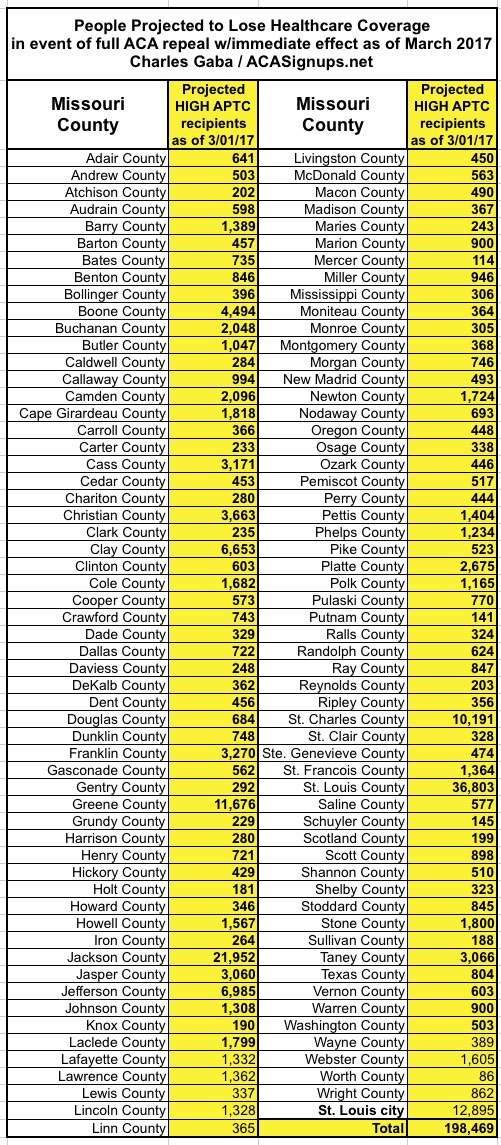 People Projected to Lose Healthcare Coverage
in event of full ACA repeal w/immediate effect as of March 2017
Charles Gaba / ACASignups.net

| Missouri County | Projected HIGH APTC recipients as of 3/01/17 | Missouri County | Projected HIGH APTC recipients as of 3/01/17 |
|---|---|---|---|
| Adair County | 641 | Livingston County | 450 |
| Andrew County | 503 | McDonald County | 563 |
| Atchison County | 202 | Macon County | 490 |
| Audrain County | 598 | Madison County | 367 |
| Barry County | 1,389 | Maries County | 243 |
| Barton County | 457 | Marion County | 900 |
| Bates County | 735 | Mercer County | 114 |
| Benton County | 846 | Miller County | 946 |
| Bollinger County | 396 | Mississippi County | 306 |
| Boone County | 4,494 | Moniteau County | 364 |
| Buchanan County | 2,048 | Monroe County | 305 |
| Butler County | 1,047 | Montgomery County | 368 |
| Caldwell County | 284 | Morgan County | 746 |
| Callaway County | 994 | New Madrid County | 493 |
| Camden County | 2,096 | Newton County | 1,724 |
| Cape Girardeau County | 1,818 | Nodaway County | 693 |
| Carroll County | 366 | Oregon County | 448 |
| Carter County | 233 | Osage County | 338 |
| Cass County | 3,171 | Ozark County | 446 |
| Cedar County | 453 | Pemiscot County | 517 |
| Chariton County | 280 | Perry County | 444 |
| Christian County | 3,663 | Pettis County | 1,404 |
| Clark County | 235 | Phelps County | 1,234 |
| Clay County | 6,653 | Pike County | 523 |
| Clinton County | 603 | Platte County | 2,675 |
| Cole County | 1,682 | Polk County | 1,165 |
| Cooper County | 573 | Pulaski County | 770 |
| Crawford County | 743 | Putnam County | 141 |
| Dade County | 329 | Ralls County | 324 |
| Dallas County | 722 | Randolph County | 624 |
| Daviess County | 248 | Ray County | 847 |
| DeKalb County | 362 | Reynolds County | 203 |
| Dent County | 456 | Ripley County | 356 |
| Douglas County | 684 | St. Charles County | 10,191 |
| Dunklin County | 748 | St. Clair County | 328 |
| Franklin County | 3,270 | Ste. Genevieve County | 474 |
| Gasconade County | 562 | St. Francois County | 1,364 |
| Gentry County | 292 | St. Louis County | 36,803 |
| Greene County | 11,676 | Saline County | 577 |
| Grundy County | 229 | Schuyler County | 145 |
| Harrison County | 280 | Scotland County | 199 |
| Henry County | 721 | Scott County | 898 |
| Hickory County | 429 | Shannon County | 510 |
| Holt County | 181 | Shelby County | 323 |
| Howard County | 346 | Stoddard County | 845 |
| Howell County | 1,567 | Stone County | 1,800 |
| Iron County | 264 | Sullivan County | 188 |
| Jackson County | 21,952 | Taney County | 3,066 |
| Jasper County | 3,060 | Texas County | 804 |
| Jefferson County | 6,985 | Vernon County | 603 |
| Johnson County | 1,308 | Warren County | 900 |
| Knox County | 190 | Washington County | 503 |
| Laclede County | 1,799 | Wayne County | 389 |
| Lafayette County | 1,332 | Webster County | 1,605 |
| Lawrence County | 1,362 | Worth County | 86 |
| Lewis County | 337 | Wright County | 862 |
| Lincoln County | 1,328 | St. Louis city | 12,895 |
| Linn County | 365 | Total | 198,469 |